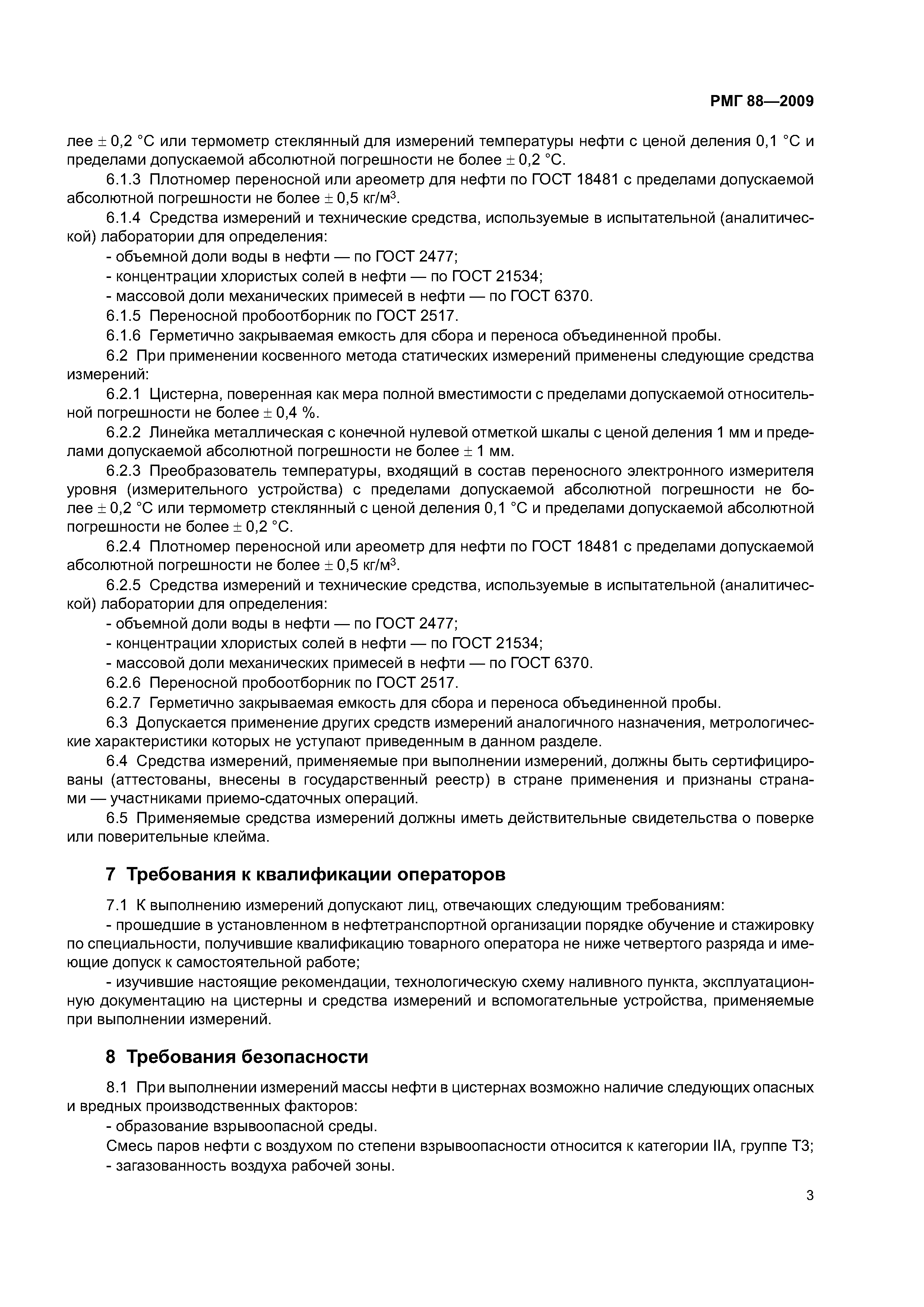 РМГ 88—2009

лее ± 0,2 °С или термометр стеклянный для измерений температуры нефти с ценой деления 0,1 °С и пределами допускаемой абсолютной погрешности не более ± 0,2 °С.

6.1.3 Плотномер переносной или ареометр для нефти по ГОСТ 18481 с пределами допускаемой абсолютной погрешности не более ± 0,5 кг/м$^3$.

6.1.4 Средства измерений и технические средства, используемые в испытательной (аналитической) лаборатории для определения:

- объемной доли воды в нефти — по ГОСТ 2477;
- концентрации хлористых солей в нефти — по ГОСТ 21534;
- массовой доли механических примесей в нефти — по ГОСТ 6370.

6.1.5 Переносной пробоотборник по ГОСТ 2517.

6.1.6 Герметично закрываемая емкость для сбора и переноса объединенной пробы.

6.2 При применении косвенного метода статических измерений применены следующие средства измерений:

6.2.1 Цистерна, поверенная как мера полной вместимости с пределами допускаемой относительной погрешности не более ± 0,4 %.

6.2.2 Линейка металлическая с конечной нулевой отметкой шкалы с ценой деления 1 мм и пределами допускаемой абсолютной погрешности не более ± 1 мм.

6.2.3 Преобразователь температуры, входящий в состав переносного электронного измерителя уровня (измерительного устройства) с пределами допускаемой абсолютной погрешности не более ± 0,2 °С или термометр стеклянный с ценой деления 0,1 °С и пределами допускаемой абсолютной погрешности не более ± 0,2 °С.

6.2.4 Плотномер переносной или ареометр для нефти по ГОСТ 18481 с пределами допускаемой абсолютной погрешности не более ± 0,5 кг/м$^3$.

6.2.5 Средства измерений и технические средства, используемые в испытательной (аналитической) лаборатории для определения:

- объемной доли воды в нефти — по ГОСТ 2477;
- концентрации хлористых солей в нефти — по ГОСТ 21534;
- массовой доли механических примесей в нефти — по ГОСТ 6370.

6.2.6 Переносной пробоотборник по ГОСТ 2517.

6.2.7 Герметично закрываемая емкость для сбора и переноса объединенной пробы.

6.3 Допускается применение других средств измерений аналогичного назначения, метрологические характеристики которых не уступают приведенным в данном разделе.

6.4 Средства измерений, применяемые при выполнении измерений, должны быть сертифицированы (аттестованы, внесены в государственный реестр) в стране применения и признаны странами — участниками приемо-сдаточных операций.

6.5 Применяемые средства измерений должны иметь действительные свидетельства о поверке или поверительные клейма.

7 Требования к квалификации операторов

7.1 К выполнению измерений допускают лиц, отвечающих следующим требованиям:

- прошедшие в установленном в нефтетранспортной организации порядке обучение и стажировку по специальности, получившие квалификацию товарного оператора не ниже четвертого разряда и имеющие допуск к самостоятельной работе;

- изучившие настоящие рекомендации, технологическую схему наливного пункта, эксплуатационную документацию на цистерны и средства измерений и вспомогательные устройства, применяемые при выполнении измерений.

8 Требования безопасности

8.1 При выполнении измерений массы нефти в цистернах возможно наличие следующих опасных и вредных производственных факторов:

- образование взрывоопасной среды.

Смесь паров нефти с воздухом по степени взрывоопасности относится к категории IIA, группе Т3;

- загазованность воздуха рабочей зоны.

3